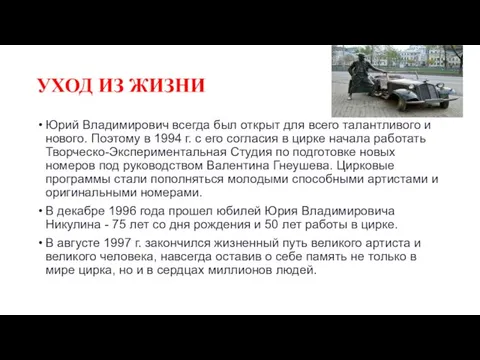 УХОД ИЗ ЖИЗНИ

• Юрий Владимирович всегда был открыт для всего талантливого и нового. Поэтому в 1994 г. с его согласия в цирке начала работать Творческо-Экспериментальная Студия по подготовке новых номеров под руководством Валентина Гнеушева. Цирковые программы стали пополняться молодыми способными артистами и оригинальными номерами.

• В декабре 1996 года прошел юбилей Юрия Владимировича Никулина - 75 лет со дня рождения и 50 лет работы в цирке.

• В августе 1997 г. закончился жизненный путь великого артиста и великого человека, навсегда оставив о себе память не только в мире цирка, но и в сердцах миллионов людей.